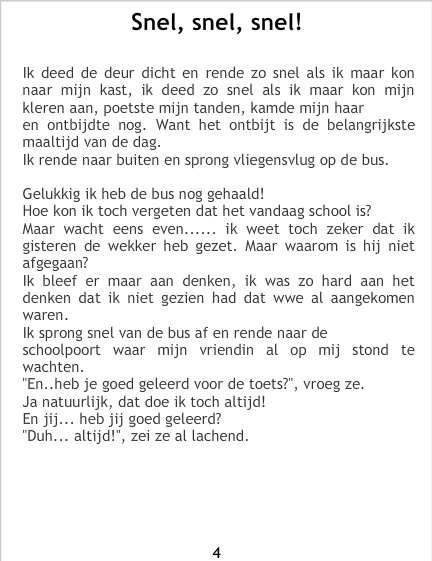 Snel, snel, snel!

Ik deed de deur dicht en rende zo snel als ik maar kon naar mijn kast, ik deed zo snel als ik maar kon mijn kleren aan, poetste mijn tanden, kamde mijn haar
en ontbijdte nog. Want het ontbijt is de belangrijkste maaltijd van de dag.
Ik rende naar buiten en sprong vliegensvlug op de bus.

Gelukkig ik heb de bus nog gehaald!
Hoe kon ik toch vergeten dat het vandaag school is?
Maar wacht eens even...... ik weet toch zeker dat ik gisteren de wekker heb gezet. Maar waarom is hij niet afgegaan?
Ik bleef er maar aan denken, ik was zo hard aan het denken dat ik niet gezien had dat wwe al aangekomen waren.
Ik sprong snel van de bus af en rende naar de
schoolpoort waar mijn vriendin al op mij stond te wachten.
"En..heb je goed geleerd voor de toets?", vroeg ze.
Ja natuurlijk, dat doe ik toch altijd!
En jij... heb jij goed geleerd?
"Duh... altijd!", zei ze al lachend.

4